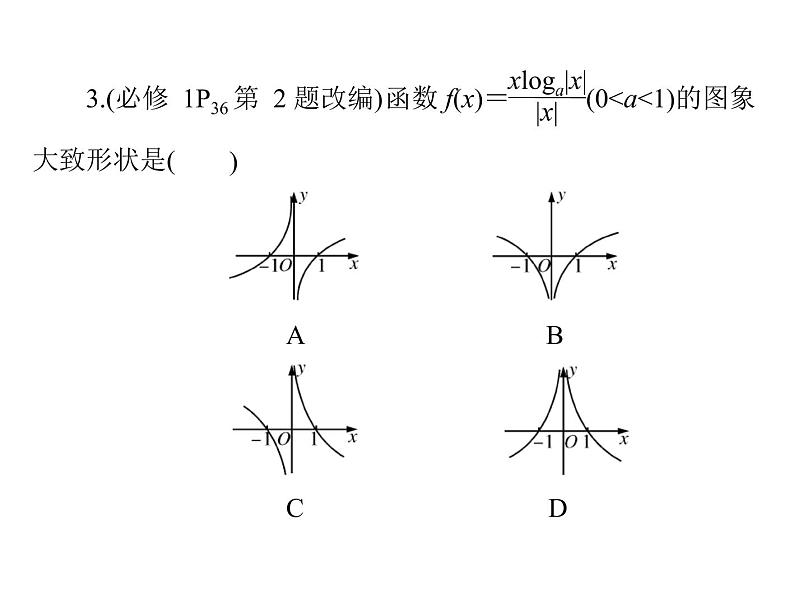 3.(必修1$P_{36}$第2题改编)函数$f(x)=\frac{x\log_a|x|}{|x|}(0<a<1)$的图象大致形状是(    )

y
-1 O 1 x
A

y
-1 O 1 x
B

y
-1 O 1 x
C

y
-1 O 1 x
D